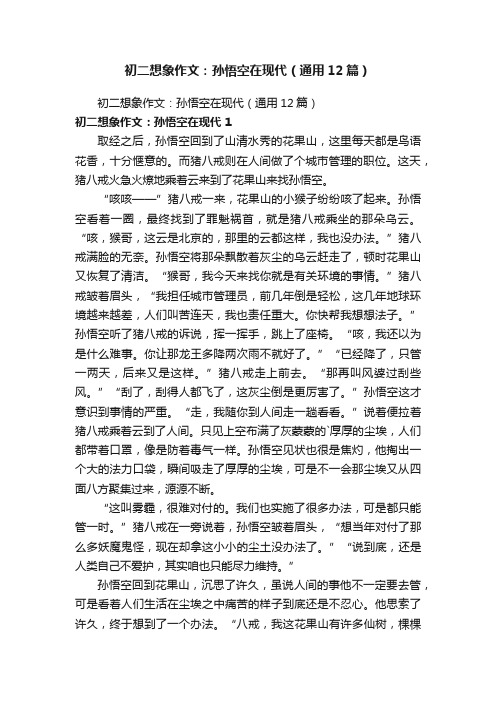 初二想象作文：孙悟空在现代（通用12篇）

初二想象作文：孙悟空在现代（通用12篇）

初二想象作文：孙悟空在现代 1

取经之后，孙悟空回到了山清水秀的花果山，这里每天都是鸟语花香，十分惬意的。而猪八戒则在人间做了个城市管理的职位。这天，猪八戒火急火燎地乘着云来到了花果山来找孙悟空。

“咳咳——”猪八戒一来，花果山的小猴子纷纷咳了起来。孙悟空看着一圈，最终找到了罪魁祸首，就是猪八戒乘坐的那朵乌云。“咳，猴哥，这云是北京的，那里的云都这样，我也没办法。”猪八戒满脸的无奈。孙悟空将那朵飘散着灰尘的乌云赶走了，顿时花果山又恢复了清洁。“猴哥，我今天来找你就是有关环境的事情。”猪八戒皱着眉头，“我担任城市管理员，前几年倒是轻松，这几年地球环境越来越差，人们叫苦连天，我也责任重大。你快帮我想想法子。”孙悟空听了猪八戒的诉说，挥一挥手，跳上了座椅。“咳，我还以为是什么难事。你让那龙王多降两次雨不就好了。”“已经降了，只管一两天，后来又是这样。”猪八戒走上前去。“那再叫风婆过刮些风。”“刮了，刮得人都飞了，这灰尘倒是更厉害了。”孙悟空这才意识到事情的严重。“走，我随你到人间走一趟看看。”说着便拉着猪八戒乘着云到了人间。只见上空布满了灰蒙蒙的`厚厚的尘埃，人们都带着口罩，像是防着毒气一样。孙悟空见状也很是焦灼，他掏出一个大的法力口袋，瞬间吸走了厚厚的尘埃，可是不一会那尘埃又从四面八方聚集过来，源源不断。

“这叫雾霾，很难对付的。我们也实施了很多办法，可是都只能管一时。”猪八戒在一旁说着，孙悟空皱着眉头，“想当年对付了那么多妖魔鬼怪，现在却拿这小小的尘土没办法了。”“说到底，还是人类自己不爱护，其实咱也只能尽力维持。”

孙悟空回到花果山，沉思了许久，虽说人间的事他不一定要去管，可是看着人们生活在尘埃之中痛苦的样子到底还是不忍心。他思索了许久，终于想到了一个办法。“八戒，我这花果山有许多仙树，棵棵